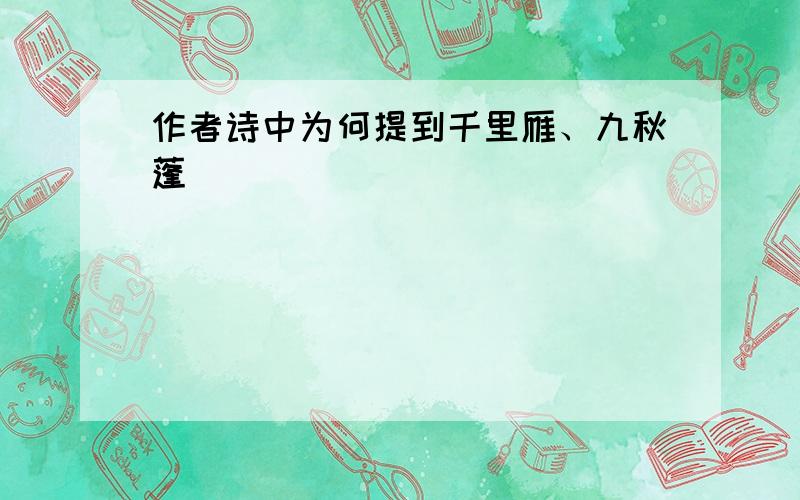 作者诗中为何提到千里雁、九秋蓬

ABC

Back to School